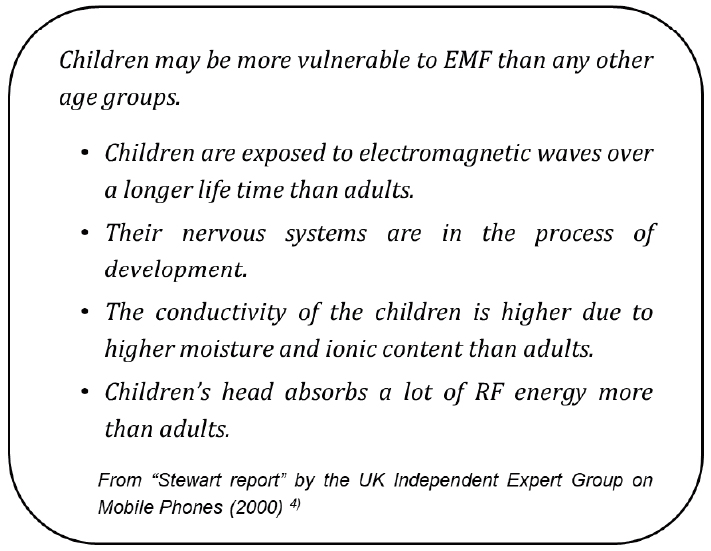 Children may be more vulnerable to EMF than any other age groups.

• Children are exposed to electromagnetic waves over a longer life time than adults.

• Their nervous systems are in the process of development.

• The conductivity of the children is higher due to higher moisture and ionic content than adults.

• Children's head absorbs a lot of RF energy more than adults.

From "Stewart report" by the UK Independent Expert Group on Mobile Phones (2000) $^{4)}$